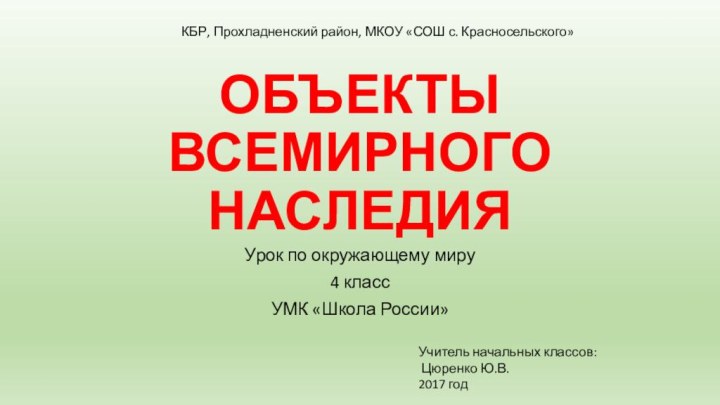 КБР, Прохладненский район, МКОУ «СОШ с. Красносельского»

ОБЪЕКТЫ ВСЕМИРНОГО НАСЛЕДИЯ

Урок по окружающему миру
4 класс
УМК «Школа России»

Учитель начальных классов:
Цюренко Ю.В.
2017 год